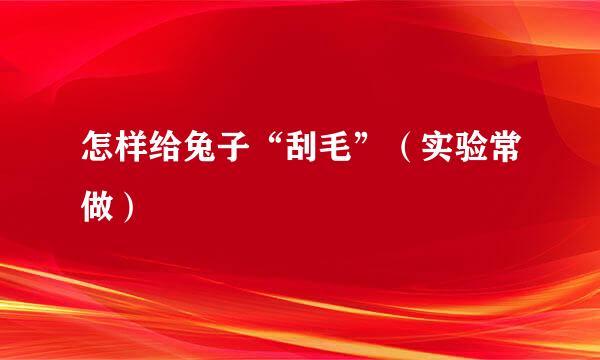 怎样给兔子“刮毛”（实验常做）